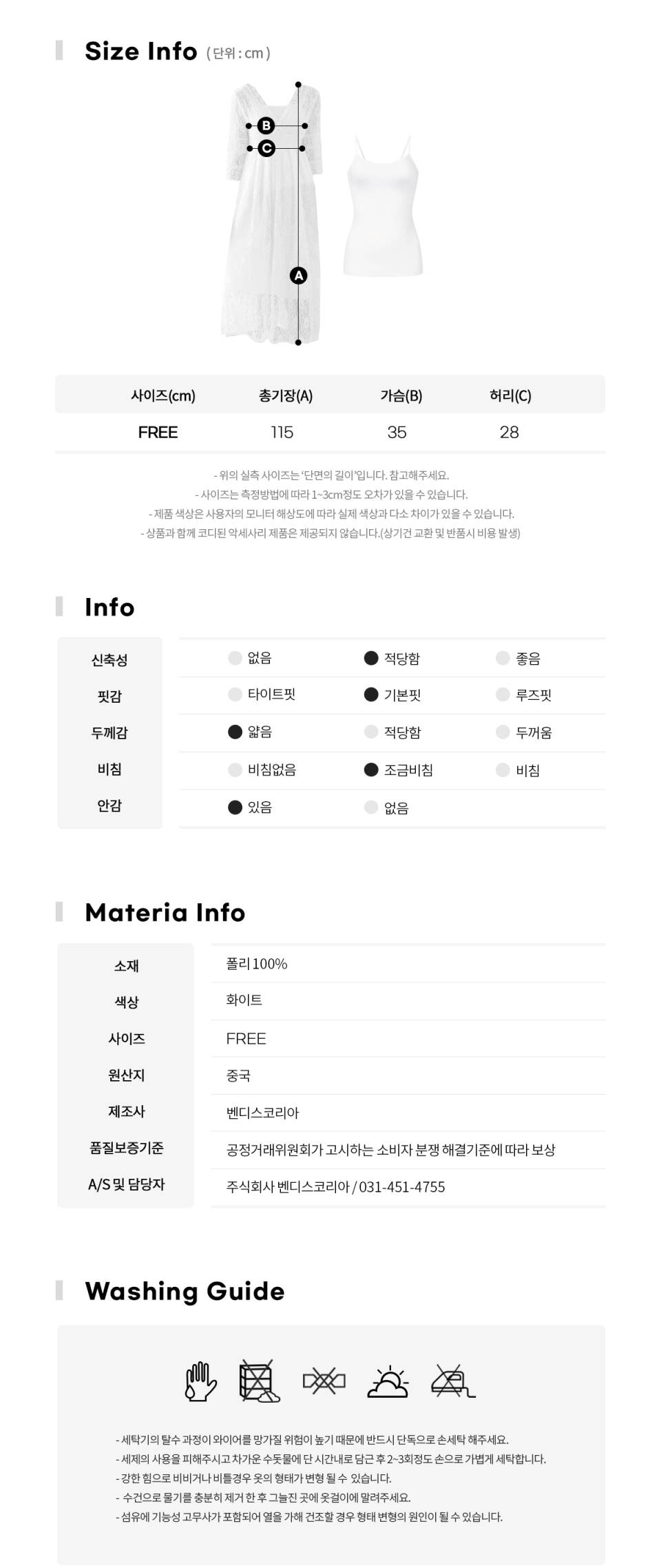 Size Info (단위 : cm)

B
C
A

| 사이즈(cm) | 총기장(A) | 가슴(B) | 허리(C) |
|---|---|---|---|
| FREE | 115 | 35 | 28 |

- 위의 실측 사이즈는 '단면의 길이'입니다. 참고해주세요.
- 사이즈는 측정방법에 따라 1~3cm정도 오차가 있을 수 있습니다.
- 제품 색상은 사용자의 모니터 해상도에 따라 실제 색상과 다소 차이가 있을 수 있습니다.
- 상품과 함께 코디된 악세사리 제품은 제공되지 않습니다.(상기건 교환 및 반품시 비용 발생)

Info

| 신축성 | 없음 | 적당함 | 좋음 |
|---|---|---|---|
| 핏감 | 타이트핏 | 기본핏 | 루즈핏 |
| 두께감 | 얇음 | 적당함 | 두꺼움 |
| 비침 | 비침없음 | 조금비침 | 비침 |
| 안감 | 있음 | 없음 | |

Materia Info

| 소재 | 폴리 100% |
|---|---|
| 색상 | 화이트 |
| 사이즈 | FREE |
| 원산지 | 중국 |
| 제조사 | 벤디스코리아 |
| 품질보증기준 | 공정거래위원회가 고시하는 소비자 분쟁 해결기준에 따라 보상 |
| A/S 및 담당자 | 주식회사 벤디스코리아 / 031-451-4755 |

Washing Guide

- 세탁기의 탈수 과정이 와이어를 망가질 위험이 높기 때문에 반드시 단독으로 손세탁 해주세요.
- 세제의 사용을 피해주시고 차가운 수돗물에 단 시간내로 담근 후 2~3회정도 손으로 가볍게 세탁합니다.
- 강한 힘으로 비비거나 비틀경우 옷의 형태가 변형 될 수 있습니다.
- 수건으로 물기를 충분히 제거 한 후 그늘진 곳에 옷걸이에 말려주세요.
- 섬유에 기능성 고무사가 포함되어 열을 가해 건조할 경우 형태 변형의 원인이 될 수 있습니다.